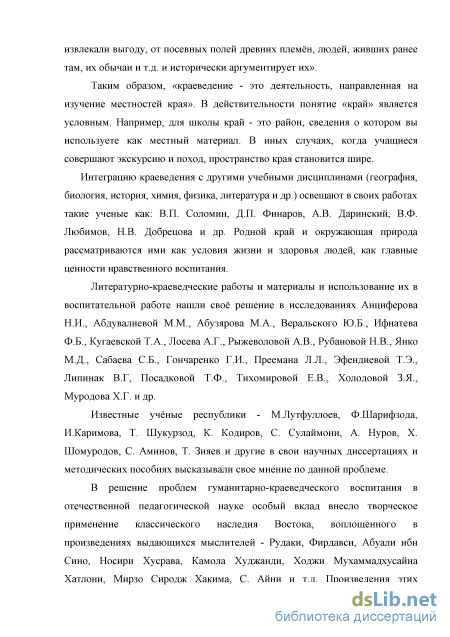 извлекали выгоду, от посевных полей древних племён, людей, живших ранее там, их обычаи и т.д. и исторически аргументирует их».

Таким образом, «краеведение - это деятельность, направленная на изучение местностей края». В действительности понятие «край» является условным. Например, для школы край - это район, сведения о котором вы используете как местный материал. В иных случаях, когда учащиеся совершают экскурсию и поход, пространство края становится шире.

Интеграцию краеведения с другими учебными дисциплинами (география, биология, история, химия, физика, литература и др.) освещают в своих работах такие ученые как: В.П. Соломин, Д.П. Финаров, А.В. Даринский, В.Ф. Любимов, Н.В. Добрецова и др. Родной край и окружающая природа рассматриваются ими как условия жизни и здоровья людей, как главные ценности нравственного воспитания.

Литературно-краеведческие работы и материалы и использование их в воспитательной работе нашли своё решение в исследованиях Анциферова Н.И., Абдувалиевой М.М., Абузярова М.А., Веральского Ю.Б., Ифнатева Ф.Б., Кугаевской Т.А., Лосева А.Г., Рыжеволовой А.В., Рубановой Н.В., Янко М.Д., Сабаева С.Б., Гончаренко Г.И., Преемана Л.Л., Эфендиевой Т.Э., Липинак В.Г, Посадковой Т.Ф., Тихомировой Е.В., Холодовой З.Я., Муродова Х.Г. и др.

Известные учёные республики - М.Лутфуллоев, Ф.Шарифзода, И.Каримова, Т. Шукурзод, К. Кодиров, С. Сулаймони, А. Нуров, Х. Шомуродов, С. Аминов, Т. Зияев и другие в свои научных диссертациях и методических пособиях высказывали свое мнение по данной проблеме.

В решение проблем гуманитарно-краеведческого воспитания в отечественной педагогической науке особый вклад внесло творческое применение классического наследия Востока, воплощенного в произведениях выдающихся мыслителей - Рудаки, Фирдавси, Абуали ибн Сино, Носири Хусрава, Камола Худжанди, Ходжи Мухаммадхусайна Хатлони, Мирзо Сиродж Хакима, С. Айни и т.п. Произведения этих

dsLib.net
библиотека диссертаций